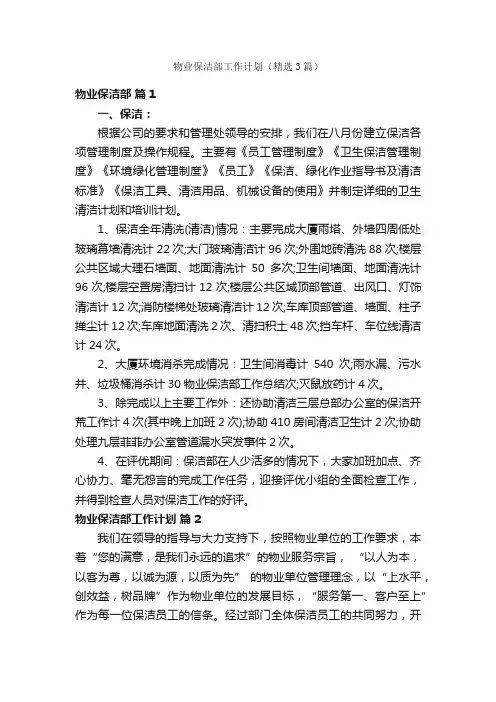 物业保洁部工作计划（精选3篇）

物业保洁部 篇1

一、保洁：

根据公司的要求和管理处领导的安排，我们在八月份建立保洁各项管理制度及操作规程。主要有《员工管理制度》《卫生保洁管理制度》《环境绿化管理制度》《员工》《保洁、绿化作业指导书及清洁标准》《保洁工具、清洁用品、机械设备的使用》并制定详细的卫生清洁计划和培训计划。

1、保洁全年清洗(清洁)情况：主要完成大厦雨塔、外墙四周低处玻璃幕墙清洗计22次;大门玻璃清洁计96次;外围地砖清洗88次;楼层公共区域大理石墙面、地面清洗计 50 多次;卫生间墙面、地面清洗计96次;楼层空置房清扫计12次;楼层公共区域顶部管道、出风口、灯饰清洁计12次;消防楼梯处玻璃清洁计12次;车库顶部管道、墙面、柱子掸尘计12次;车库地面清洗2次、清扫积土48次;挡车杆、车位线清洁计24次。

2、大厦环境消杀完成情况：卫生间消毒计 540 次;雨水漏、污水井、垃圾桶消杀计30物业保洁部工作总结次;灭鼠放药计4次。

3、除完成以上主要工作外：还协助清洁三层总部办公室的保洁开荒工作计4次(其中晚上加班2次);协助410房间清洁卫生计2次;协助处理九层菲菲办公室管道漏水突发事件2次。

4、在评优期间：保洁部在人少活多的情况下，大家加班加点、齐心协力、毫无怨言的完成工作任务，迎接评优小组的全面检查工作，并得到检查人员对保洁工作的好评。

物业保洁部工作计划 篇2

我们在领导的指导与大力支持下，按照物业单位的工作要求，本着“您的满意，是我们永远的追求”的物业服务宗旨， “以人为本，以客为尊，以诚为源，以质为先” 的物业单位管理理念，以“上水平，创效益，树品牌”作为物业单位的发展目标， “服务第一、客户至上”作为每一位保洁员工的信条。经过部门全体保洁员工的共同努力，开